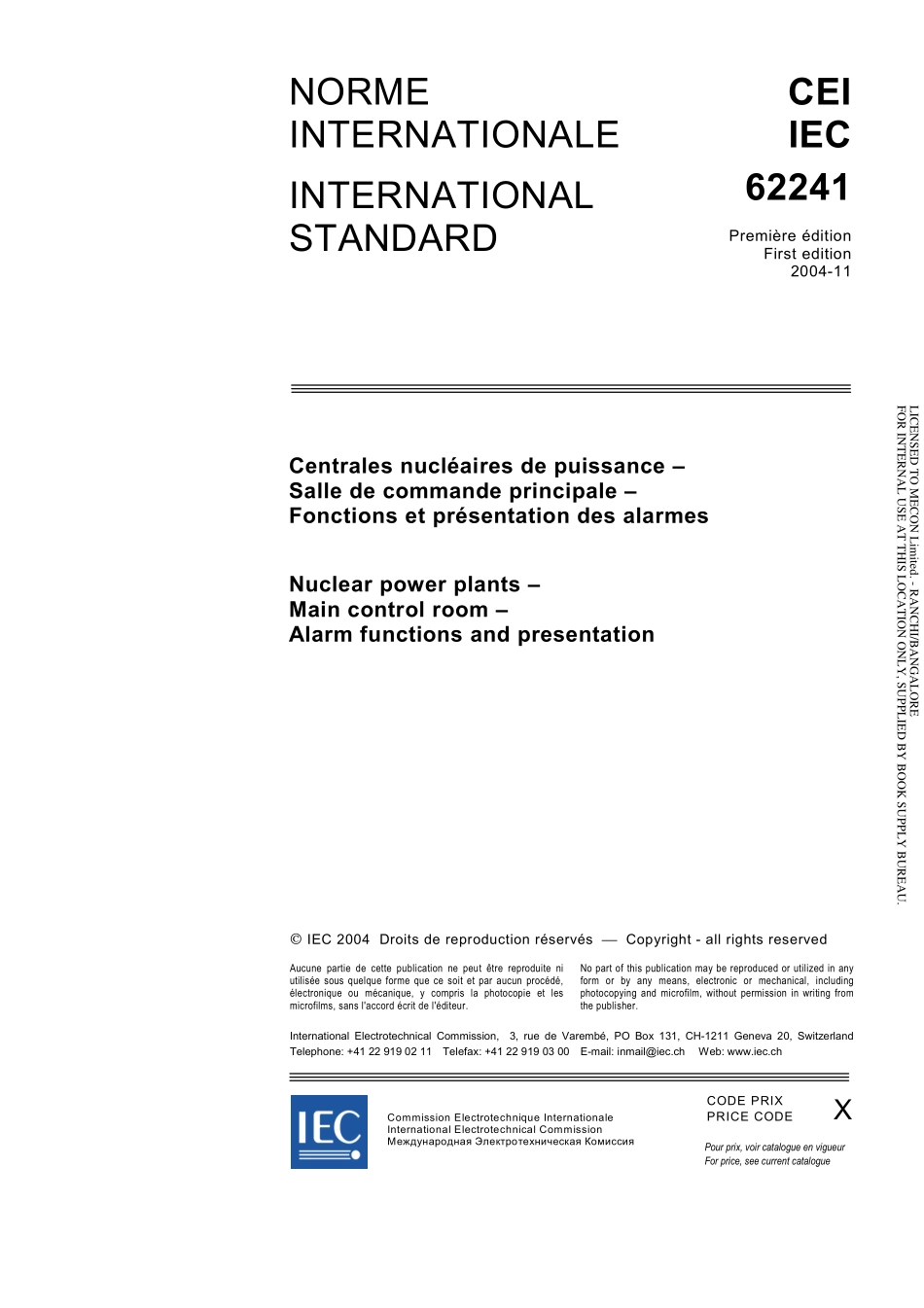 NORME INTERNATIONALE

INTERNATIONAL STANDARD

CEI
IEC
62241

Première édition
First edition
2004-11

Centrales nucléaires de puissance –
Salle de commande principale –
Fonctions et présentation des alarmes

Nuclear power plants –
Main control room –
Alarm functions and presentation

LICENSED TO MECON Limited. - RANCHI/BANGALORE
FOR INTERNAL USE AT THIS LOCATION ONLY, SUPPLIED BY BOOK SUPPLY BUREAU.

© IEC 2004 Droits de reproduction réservés — Copyright - all rights reserved

Aucune partie de cette publication ne peut être reproduite ni utilisée sous quelque forme que ce soit et par aucun procédé, électronique ou mécanique, y compris la photocopie et les microfilms, sans l'accord écrit de l'éditeur.

No part of this publication may be reproduced or utilized in any form or by any means, electronic or mechanical, including photocopying and microfilm, without permission in writing from the publisher.

International Electrotechnical Commission, 3, rue de Varembé, PO Box 131, CH-1211 Geneva 20, Switzerland
Telephone: +41 22 919 02 11 Telefax: +41 22 919 03 00 E-mail: inmail@iec.ch Web: www.iec.ch

IEC

Commission Electrotechnique Internationale
International Electrotechnical Commission
Международная Электротехническая Комиссия

CODE PRIX
PRICE CODE
X

Pour prix, voir catalogue en vigueur
For price, see current catalogue